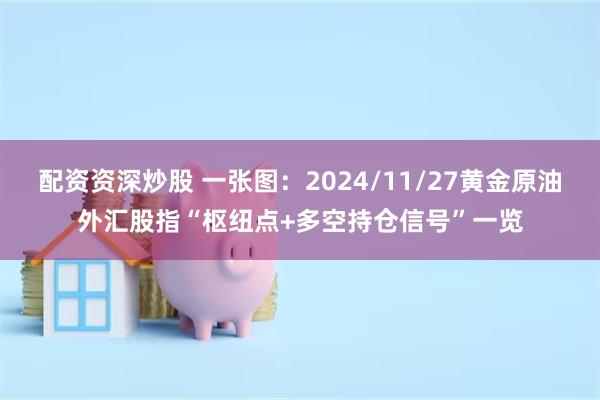 配资资深炒股 一张图：2024/11/27黄金原油外汇股指“枢纽点+多空持仓信号”一览